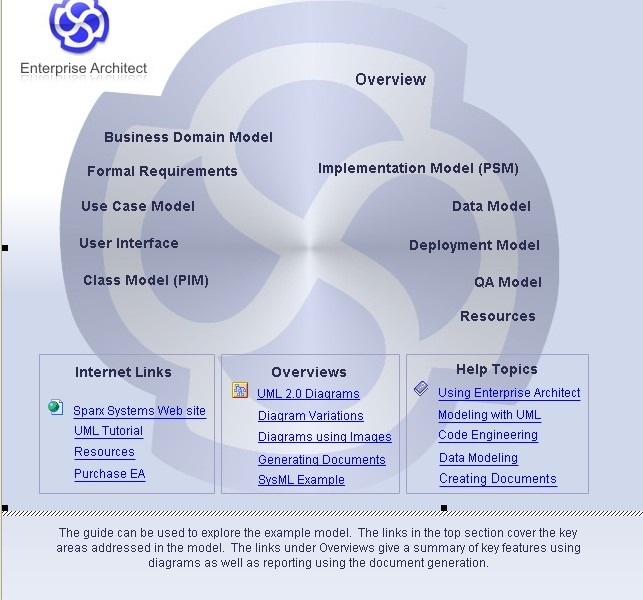 Enterprise Architect

Overview

Business Domain Model

Formal Requirements

Use Case Model

User Interface

Class Model (PIM)

Implementation Model (PSM)

Data Model

Deployment Model

QA Model

Resources

Internet Links

Sparx Systems Web site
UML Tutorial
Resources
Purchase EA

Overviews

UML 2.0 Diagrams
Diagram Variations
Diagrams using Images
Generating Documents
SysML Example

Help Topics

Using Enterprise Architect
Modeling with UML
Code Engineering
Data Modeling
Creating Documents

The guide can be used to explore the example model. The links in the top section cover the key areas addressed in the model. The links under Overviews give a summary of key features using diagrams as well as reporting using the document generation.